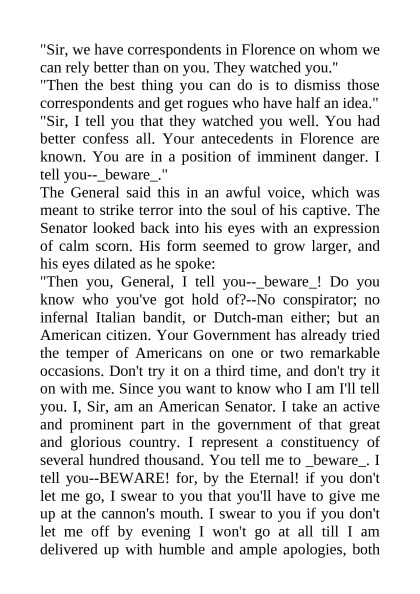 "Sir, we have correspondents in Florence on whom we can rely better than on you. They watched you."

"Then the best thing you can do is to dismiss those correspondents and get rogues who have half an idea."

"Sir, I tell you that they watched you well. You had better confess all. Your antecedents in Florence are known. You are in a position of imminent danger. I tell you--_beware_."

The General said this in an awful voice, which was meant to strike terror into the soul of his captive. The Senator looked back into his eyes with an expression of calm scorn. His form seemed to grow larger, and his eyes dilated as he spoke:

"Then you, General, I tell you--_beware_! Do you know who you've got hold of?--No conspirator; no infernal Italian bandit, or Dutch-man either; but an American citizen. Your Government has already tried the temper of Americans on one or two remarkable occasions. Don't try it on a third time, and don't try it on with me. Since you want to know who I am I'll tell you. I, Sir, am an American Senator. I take an active and prominent part in the government of that great and glorious country. I represent a constituency of several hundred thousand. You tell me to _beware_. I tell you--BEWARE! for, by the Eternal! if you don't let me go, I swear to you that you'll have to give me up at the cannon's mouth. I swear to you if you don't let me off by evening I won't go at all till I am delivered up with humble and ample apologies, both